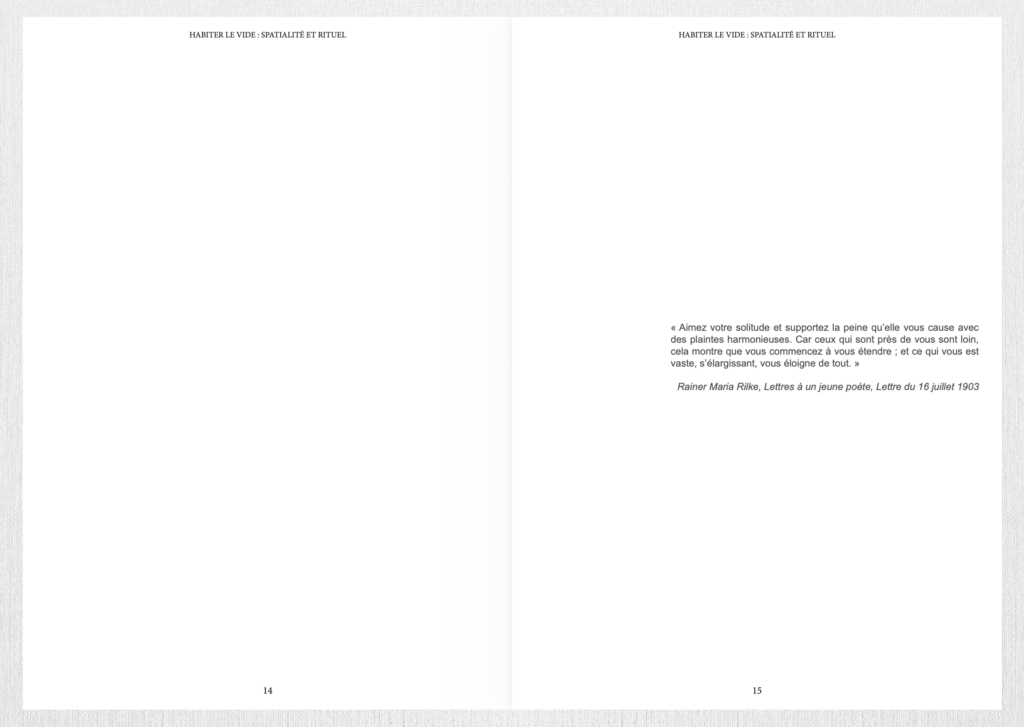 HABITER LE VIDE : SPATIALITÉ ET RITUEL

14

HABITER LE VIDE : SPATIALITÉ ET RITUEL

« Aimez votre solitude et supportez la peine qu'elle vous cause avec des plaintes harmonieuses. Car ceux qui sont près de vous sont loin, cela montre que vous commencez à vous étendre ; et ce qui vous est vaste, s'élargissant, vous éloigne de tout. »

Rainer Maria Rilke, Lettres à un jeune poète, Lettre du 16 juillet 1903

15